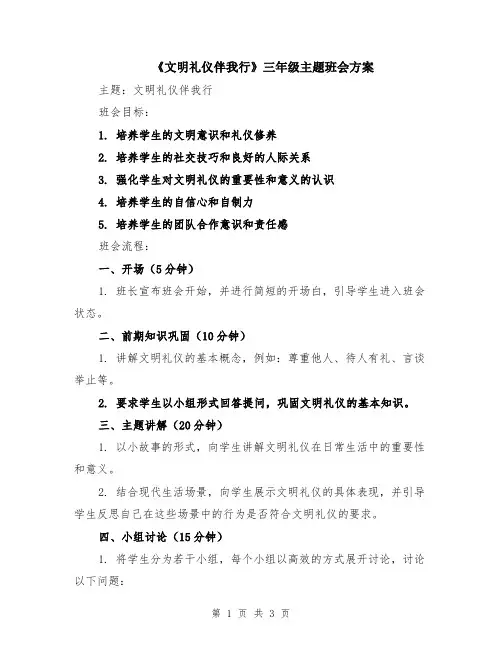 《文明礼仪伴我行》三年级主题班会方案

主题：文明礼仪伴我行

班会目标：

1. 培养学生的文明意识和礼仪修养

2. 培养学生的社交技巧和良好的人际关系

3. 强化学生对文明礼仪的重要性和意义的认识

4. 培养学生的自信心和自制力

5. 培养学生的团队合作意识和责任感

班会流程：

一、开场（5分钟）

1. 班长宣布班会开始，并进行简短的开场白，引导学生进入班会状态。

二、前期知识巩固（10分钟）

1. 讲解文明礼仪的基本概念，例如：尊重他人、待人有礼、言谈举止等。

2. 要求学生以小组形式回答提问，巩固文明礼仪的基本知识。

三、主题讲解（20分钟）

1. 以小故事的形式，向学生讲解文明礼仪在日常生活中的重要性和意义。

2. 结合现代生活场景，向学生展示文明礼仪的具体表现，并引导学生反思自己在这些场景中的行为是否符合文明礼仪的要求。

四、小组讨论（15分钟）

1. 将学生分为若干小组，每个小组以高效的方式展开讨论，讨论以下问题：

第 1 页 共 3 页